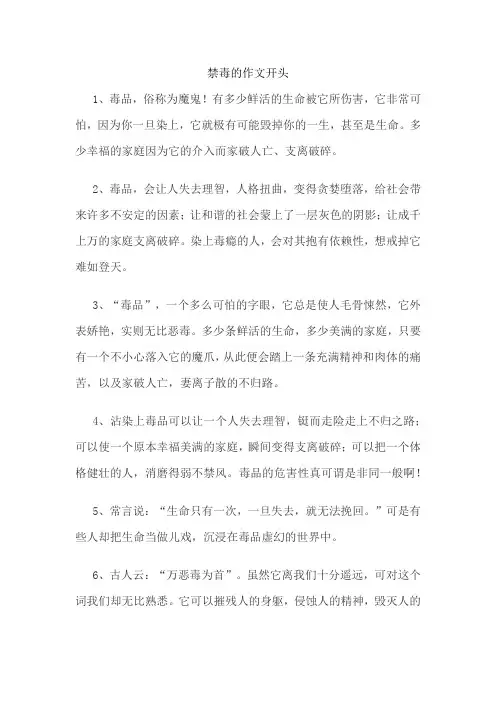 禁毒的作文开头

1、毒品，俗称为魔鬼！有多少鲜活的生命被它所伤害，它非常可怕，因为你一旦染上，它就极有可能毁掉你的一生，甚至是生命。多少幸福的家庭因为它的介入而家破人亡、支离破碎。

2、毒品，会让人失去理智，人格扭曲，变得贪婪堕落，给社会带来许多不安定的因素；让和谐的社会蒙上了一层灰色的阴影；让成千上万的家庭支离破碎。染上毒瘾的人，会对其抱有依赖性，想戒掉它难如登天。

3、“毒品”，一个多么可怕的字眼，它总是使人毛骨悚然，它外表娇艳，实则无比恶毒。多少条鲜活的生命，多少美满的家庭，只要有一个不小心落入它的魔爪，从此便会踏上一条充满精神和肉体的痛苦，以及家破人亡，妻离子散的不归路。

4、沾染上毒品可以让一个人失去理智，铤而走险走上不归之路；可以使一个原本幸福美满的家庭，瞬间变得支离破碎；可以把一个体格健壮的人，消磨得弱不禁风。毒品的危害性真可谓是非同一般啊！

5、常言说：“生命只有一次，一旦失去，就无法挽回。”可是有些人却把生命当做儿戏，沉浸在毒品虚幻的世界中。

6、古人云：“万恶毒为首”。虽然它离我们十分遥远，可对这个词我们却无比熟悉。它可以摧残人的身躯，侵蚀人的精神，毁灭人的